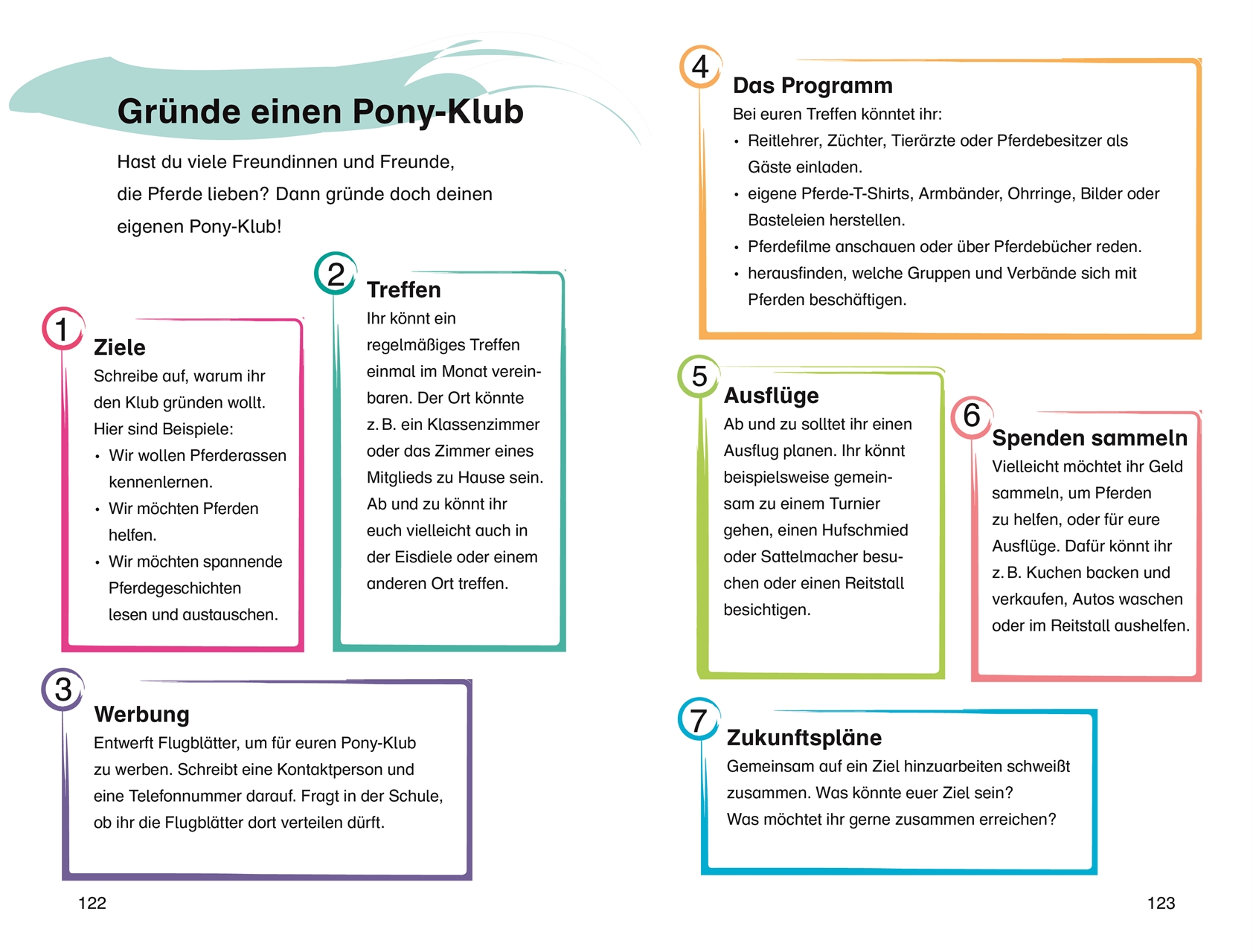 Gründe einen Pony-Klub

Hast du viele Freundinnen und Freunde, die Pferde lieben? Dann gründe doch deinen eigenen Pony-Klub!

1
Ziele
Schreibe auf, warum ihr den Klub gründen wollt. Hier sind Beispiele:
• Wir wollen Pferderassen kennenlernen.
• Wir möchten Pferden helfen.
• Wir möchten spannende Pferdegeschichten lesen und austauschen.

2
Treffen
Ihr könnt ein regelmäßiges Treffen einmal im Monat vereinbaren. Der Ort könnte z. B. ein Klassenzimmer oder das Zimmer eines Mitglieds zu Hause sein. Ab und zu könnt ihr euch vielleicht auch in der Eisdiele oder einem anderen Ort treffen.

3
Werbung
Entwerft Flugblätter, um für euren Pony-Klub zu werben. Schreibt eine Kontaktperson und eine Telefonnummer darauf. Fragt in der Schule, ob ihr die Flugblätter dort verteilen dürft.

122

4
Das Programm
Bei euren Treffen könntet ihr:
• Reitlehrer, Züchter, Tierärzte oder Pferdebesitzer als Gäste einladen.
• eigene Pferde-T-Shirts, Armbänder, Ohrringe, Bilder oder Basteleien herstellen.
• Pferdefilme anschauen oder über Pferdebücher reden.
• herausfinden, welche Gruppen und Verbände sich mit Pferden beschäftigen.

5
Ausflüge
Ab und zu solltet ihr einen Ausflug planen. Ihr könnt beispielsweise gemeinsam zu einem Turnier gehen, einen Hufschmied oder Sattelmacher besuchen oder einen Reitstall besichtigen.

6
Spenden sammeln
Vielleicht möchtet ihr Geld sammeln, um Pferden zu helfen, oder für eure Ausflüge. Dafür könnt ihr z. B. Kuchen backen und verkaufen, Autos waschen oder im Reitstall aushelfen.

7
Zukunftspläne
Gemeinsam auf ein Ziel hinzuarbeiten schweißt zusammen. Was könnte euer Ziel sein? Was möchtet ihr gerne zusammen erreichen?

123